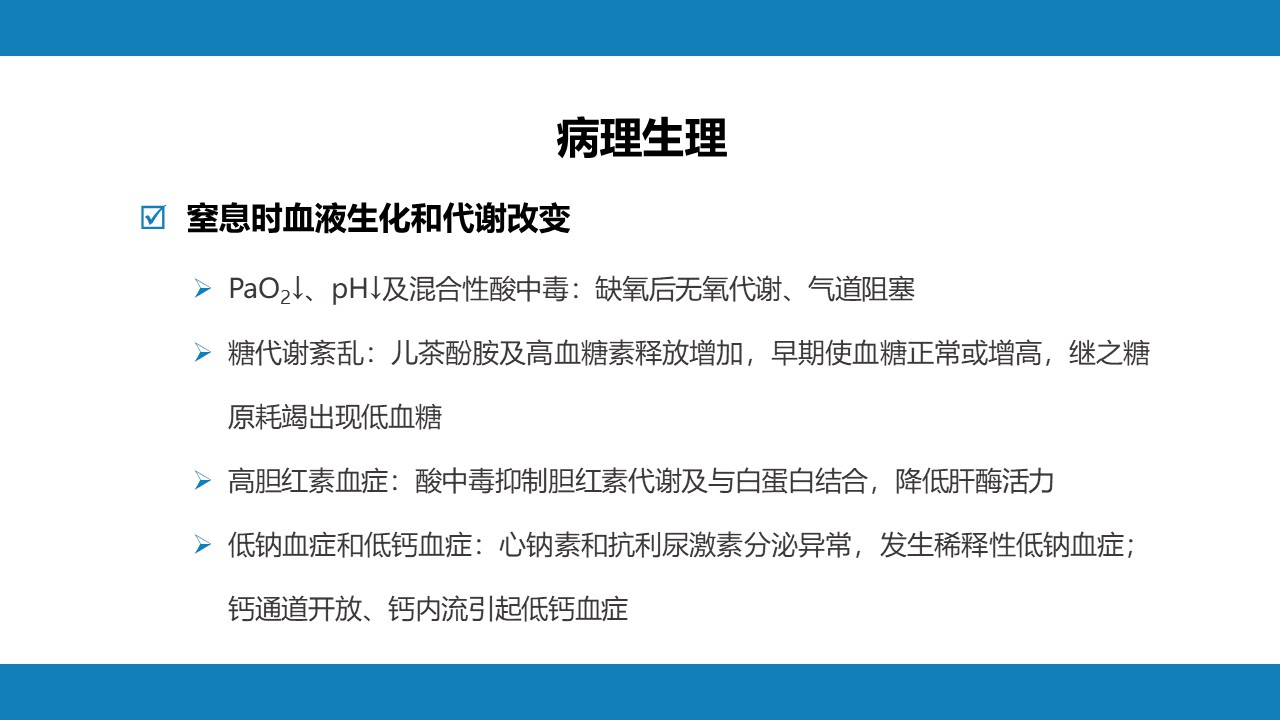 病理生理

☑ 窒息时血液生化和代谢改变

➢ $PaO_2$↓、pH↓及混合性酸中毒：缺氧后无氧代谢、气道阻塞

➢ 糖代谢紊乱：儿茶酚胺及高血糖素释放增加，早期使血糖正常或增高，继之糖原耗竭出现低血糖

➢ 高胆红素血症：酸中毒抑制胆红素代谢及与白蛋白结合，降低肝酶活力

➢ 低钠血症和低钙血症：心钠素和抗利尿激素分泌异常，发生稀释性低钠血症；钙通道开放、钙内流引起低钙血症